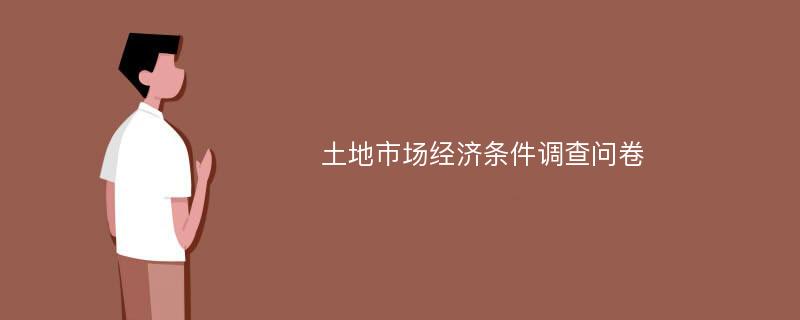 土地市场经济条件调查问卷